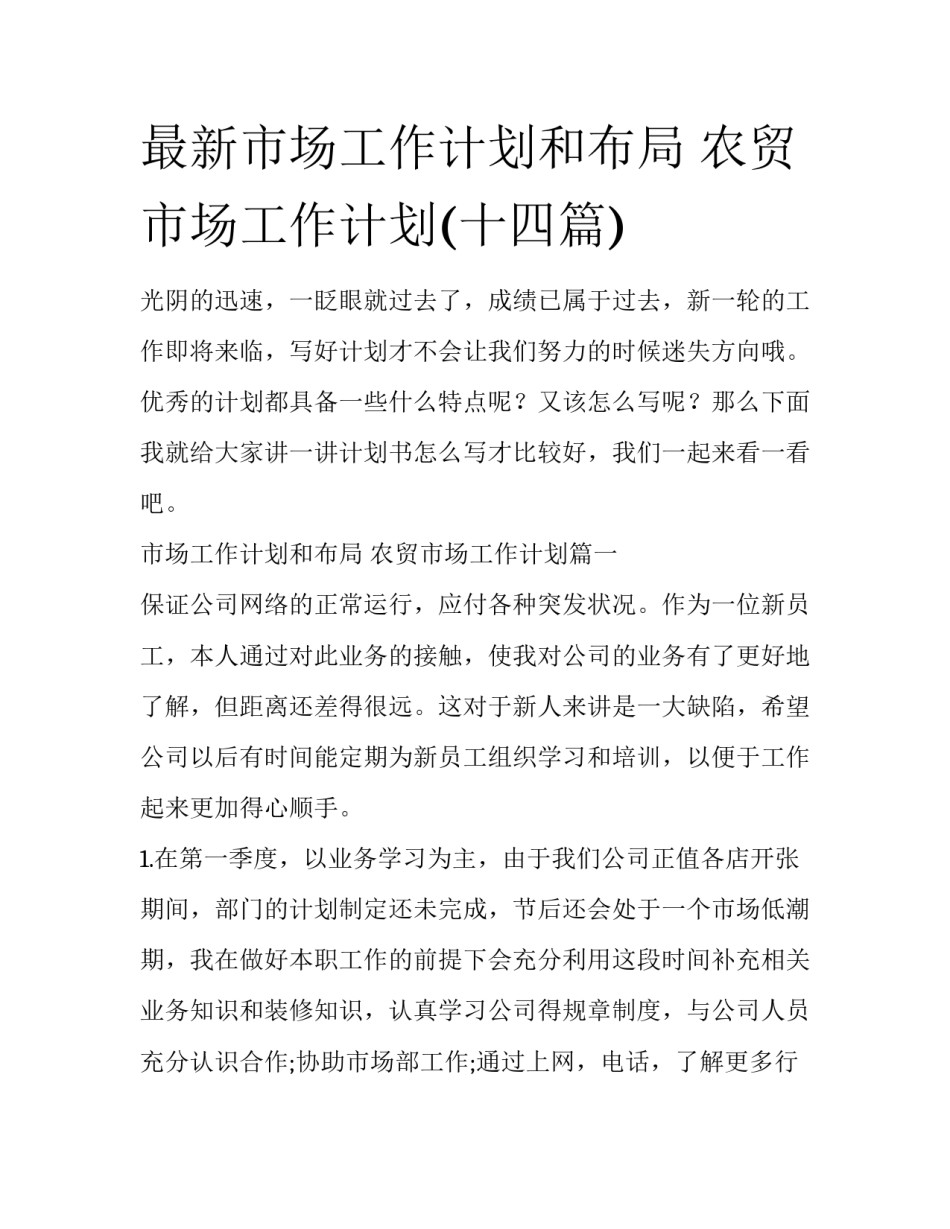 最新市场工作计划和布局 农贸市场工作计划(十四篇)

光阴的迅速，一眨眼就过去了，成绩已属于过去，新一轮的工作即将来临，写好计划才不会让我们努力的时候迷失方向哦。优秀的计划都具备一些什么特点呢？又该怎么写呢？那么下面我就给大家讲一讲计划书怎么写才比较好，我们一起来看一看吧。

市场工作计划和布局 农贸市场工作计划篇一

保证公司网络的正常运行，应付各种突发状况。作为一位新员工，本人通过对此业务的接触，使我对公司的业务有了更好地了解，但距离还差得很远。这对于新人来讲是一大缺陷，希望公司以后有时间能定期为新员工组织学习和培训，以便于工作起来更加得心顺手。

1.在第一季度，以业务学习为主，由于我们公司正值各店开张期间，部门的计划制定还未完成，节后还会处于一个市场低潮期，我在做好本职工作的前提下会充分利用这段时间补充相关业务知识和装修知识，认真学习公司得规章制度，与公司人员充分认识合作;协助市场部工作;通过上网，电话，了解更多行